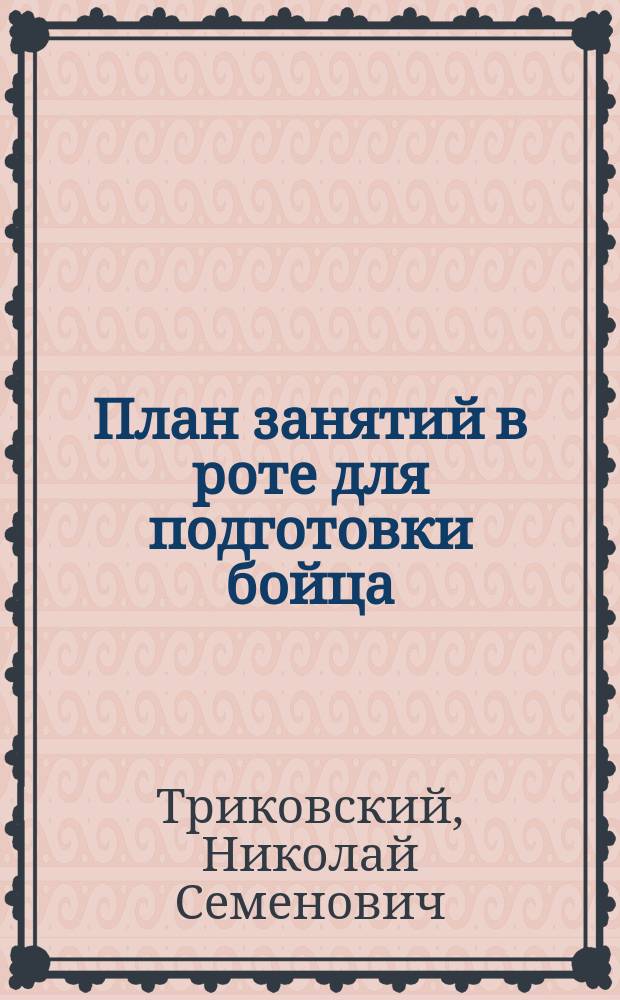 План занятий в роте для подготовки бойца

Триковский, Николай Семенович